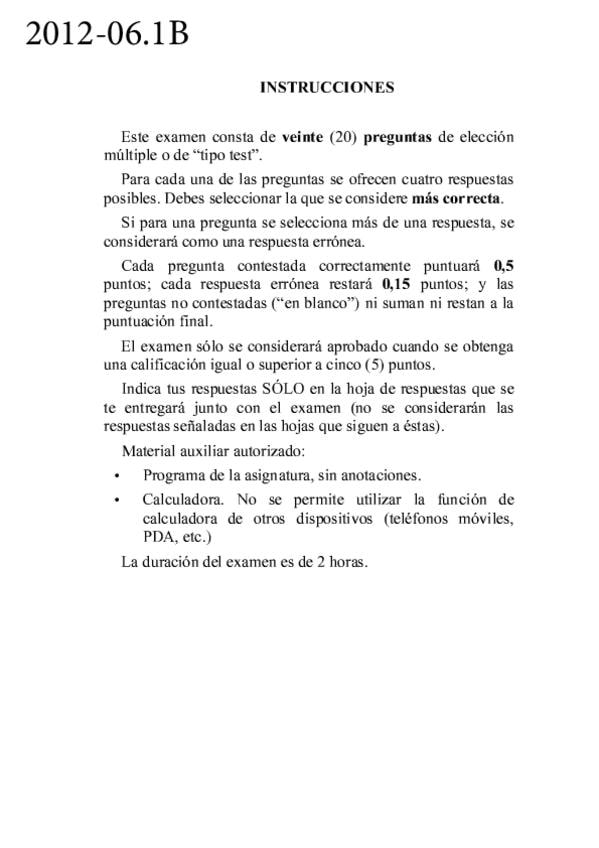 2012-06.1B

INSTRUCCIONES

Este examen consta de veinte (20) preguntas de elección múltiple o de “tipo test”.

Para cada una de las preguntas se ofrecen cuatro respuestas posibles. Debes seleccionar la que se considere más correcta.

Si para una pregunta se selecciona más de una respuesta, se considerará como una respuesta errónea.

Cada pregunta contestada correctamente puntuará 0,5 puntos; cada respuesta errónea restará 0,15 puntos; y las preguntas no contestadas (“en blanco”) ni suman ni restan a la puntuación final.

El examen sólo se considerará aprobado cuando se obtenga una calificación igual o superior a cinco (5) puntos.

Indica tus respuestas SÓLO en la hoja de respuestas que se te entregará junto con el examen (no se considerarán las respuestas señaladas en las hojas que siguen a éstas).

Material auxiliar autorizado:

• Programa de la asignatura, sin anotaciones.

• Calculadora. No se permite utilizar la función de calculadora de otros dispositivos (teléfonos móviles, PDA, etc.)

La duración del examen es de 2 horas.